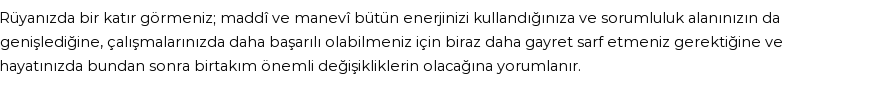 Rüyanızda bir katır görmeniz; maddî ve manevî bütün enerjinizi kullandığınıza ve sorumluluk alanınızın da genişlediğine, çalışmalarınızda daha başarılı olabilmeniz için biraz daha gayret sarf etmeniz gerektiğine ve hayatınızda bundan sonra birtakım önemli değişikliklerin olacağına yorumlanır.